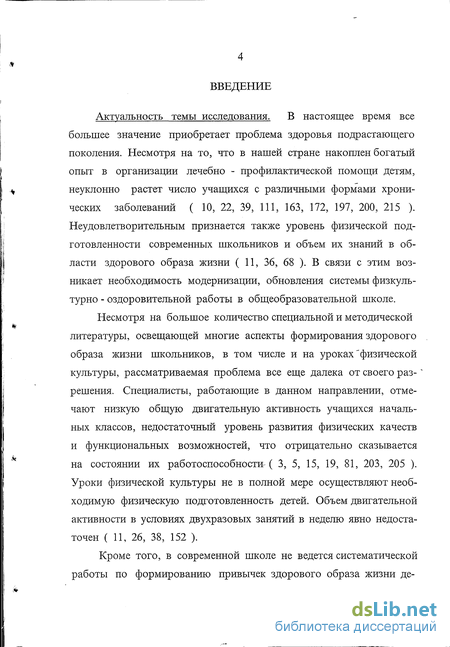 4

ВВЕДЕНИЕ

Актуальность темы исследования. В настоящее время все большее значение приобретает проблема здоровья подрастающего поколения. Несмотря на то, что в нашей стране накоплен богатый опыт в организации лечебно - профилактической помощи детям, неуклонно растет число учащихся с различными формами хронических заболеваний ( 10, 22, 39, 111, 163, 172, 197, 200, 215 ). Неудовлетворительным признается также уровень физической подготовленности современных школьников и объем их знаний в области здорового образа жизни ( 11, 36, 68 ). В связи с этим возникает необходимость модернизации, обновления системы физкультурно - оздоровительной работы в общеобразовательной школе.

Несмотря на большое количество специальной и методической литературы, освещающей многие аспекты формирования здорового образа жизни школьников, в том числе и на уроках физической культуры, рассматриваемая проблема все еще далека от своего разрешения. Специалисты, работающие в данном направлении, отмечают низкую общую двигательную активность учащихся начальных классов, недостаточный уровень развития физических качеств и функциональных возможностей, что отрицательно сказывается на состоянии их работоспособности ( 3, 5, 15, 19, 81, 203, 205 ). Уроки физической культуры не в полной мере осуществляют необходимую физическую подготовленность детей. Объем двигательной активности в условиях двухразовых занятий в неделю явно недостаточен ( 11, 26, 38, 152 ).

Кроме того, в современной школе не ведется систематической работы по формированию привычек здорового образа жизни де-

dsLib.net
библиотека диссертаций